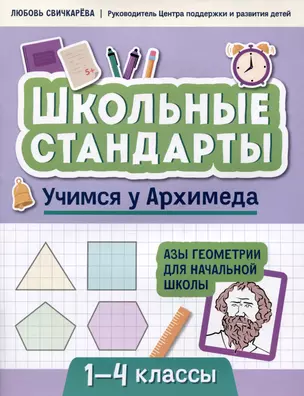 ЛЮБОВЬ СВИЧКАРЁВА | Руководитель Центра поддержки и развития детей

5+

ШКОЛЬНЫЕ СТАНДАРТЫ

Учимся у Архимеда

АЗЫ ГЕОМЕТРИИ ДЛЯ НАЧАЛЬНОЙ ШКОЛЫ

1–4 классы